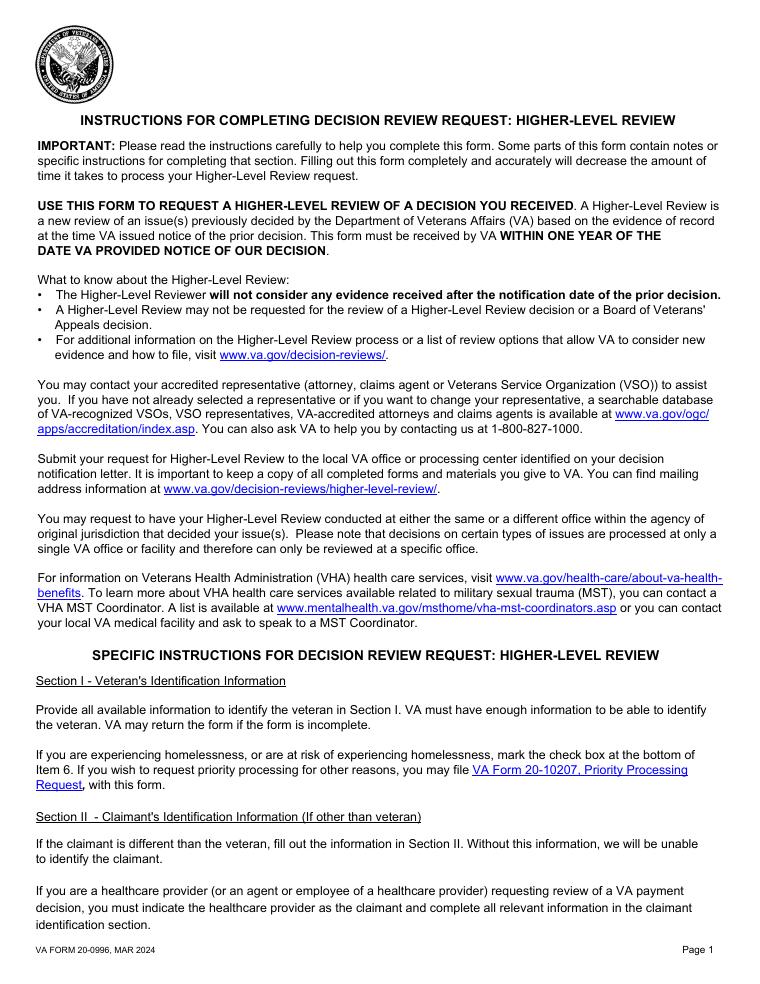 INSTRUCTIONS FOR COMPLETING DECISION REVIEW REQUEST: HIGHER-LEVEL REVIEW

IMPORTANT: Please read the instructions carefully to help you complete this form. Some parts of this form contain notes or specific instructions for completing that section. Filling out this form completely and accurately will decrease the amount of time it takes to process your Higher-Level Review request.

USE THIS FORM TO REQUEST A HIGHER-LEVEL REVIEW OF A DECISION YOU RECEIVED. A Higher-Level Review is a new review of an issue(s) previously decided by the Department of Veterans Affairs (VA) based on the evidence of record at the time VA issued notice of the prior decision. This form must be received by VA WITHIN ONE YEAR OF THE DATE VA PROVIDED NOTICE OF OUR DECISION.

What to know about the Higher-Level Review:
• The Higher-Level Reviewer will not consider any evidence received after the notification date of the prior decision.
• A Higher-Level Review may not be requested for the review of a Higher-Level Review decision or a Board of Veterans' Appeals decision.
• For additional information on the Higher-Level Review process or a list of review options that allow VA to consider new evidence and how to file, visit www.va.gov/decision-reviews/.

You may contact your accredited representative (attorney, claims agent or Veterans Service Organization (VSO)) to assist you. If you have not already selected a representative or if you want to change your representative, a searchable database of VA-recognized VSOs, VSO representatives, VA-accredited attorneys and claims agents is available at www.va.gov/ogc/apps/accreditation/index.asp. You can also ask VA to help you by contacting us at 1-800-827-1000.

Submit your request for Higher-Level Review to the local VA office or processing center identified on your decision notification letter. It is important to keep a copy of all completed forms and materials you give to VA. You can find mailing address information at www.va.gov/decision-reviews/higher-level-review/.

You may request to have your Higher-Level Review conducted at either the same or a different office within the agency of original jurisdiction that decided your issue(s). Please note that decisions on certain types of issues are processed at only a single VA office or facility and therefore can only be reviewed at a specific office.

For information on Veterans Health Administration (VHA) health care services, visit www.va.gov/health-care/about-va-health-benefits. To learn more about VHA health care services available related to military sexual trauma (MST), you can contact a VHA MST Coordinator. A list is available at www.mentalhealth.va.gov/msthome/vha-mst-coordinators.asp or you can contact your local VA medical facility and ask to speak to a MST Coordinator.

SPECIFIC INSTRUCTIONS FOR DECISION REVIEW REQUEST: HIGHER-LEVEL REVIEW

Section I - Veteran's Identification Information

Provide all available information to identify the veteran in Section I. VA must have enough information to be able to identify the veteran. VA may return the form if the form is incomplete.

If you are experiencing homelessness, or are at risk of experiencing homelessness, mark the check box at the bottom of Item 6. If you wish to request priority processing for other reasons, you may file VA Form 20-10207, Priority Processing Request, with this form.

Section II - Claimant's Identification Information (If other than veteran)

If the claimant is different than the veteran, fill out the information in Section II. Without this information, we will be unable to identify the claimant.

If you are a healthcare provider (or an agent or employee of a healthcare provider) requesting review of a VA payment decision, you must indicate the healthcare provider as the claimant and complete all relevant information in the claimant identification section.

VA FORM 20-0996, MAR 2024

Page 1